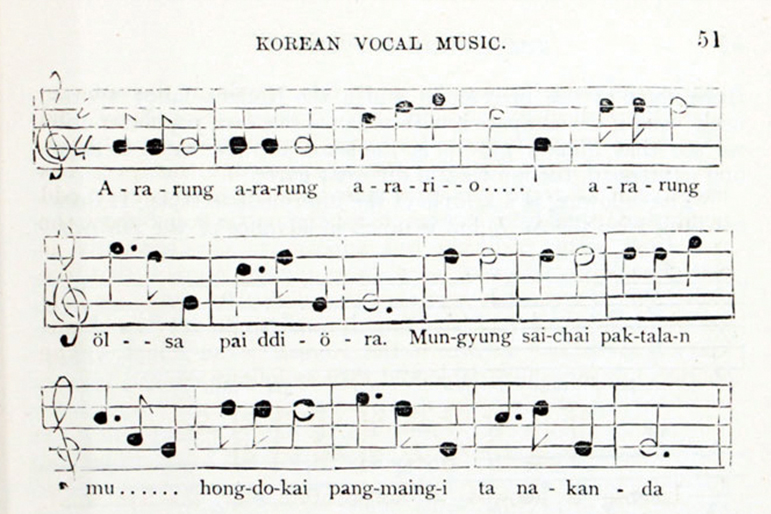 KOREAN VOCAL MUSIC.

51

A - ra - rung a-ra-rung a - ra - ri - - o..... a - ra - rung

öl - - sa pai ddi - ö - ra. Mun-gyung sai-chai pak-tala-n

mu...... hong-do-kai pang-maing-i ta na - kan - da